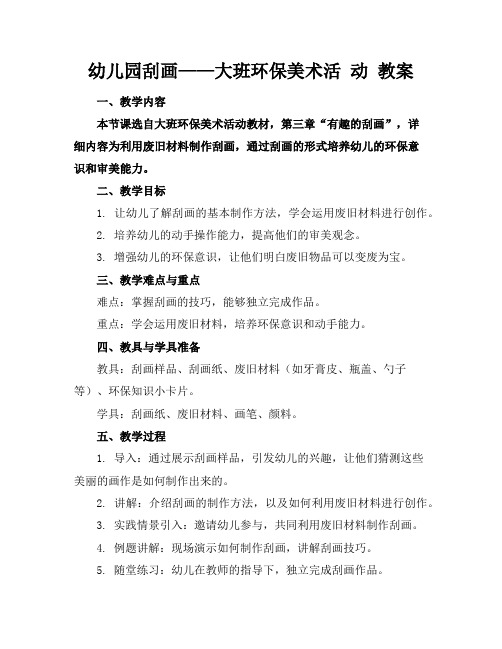 幼儿园刮画——大班环保美术活 动 教案

一、教学内容

本节课选自大班环保美术活动教材，第三章“有趣的刮画”，详细内容为利用废旧材料制作刮画，通过刮画的形式培养幼儿的环保意识和审美能力。

二、教学目标

1. 让幼儿了解刮画的基本制作方法，学会运用废旧材料进行创作。

2. 培养幼儿的动手操作能力，提高他们的审美观念。

3. 增强幼儿的环保意识，让他们明白废旧物品可以变废为宝。

三、教学难点与重点

难点：掌握刮画的技巧，能够独立完成作品。

重点：学会运用废旧材料，培养环保意识和动手能力。

四、教具与学具准备

教具：刮画样品、刮画纸、废旧材料（如牙膏皮、瓶盖、勺子等）、环保知识小卡片。

学具：刮画纸、废旧材料、画笔、颜料。

五、教学过程

1. 导入：通过展示刮画样品，引发幼儿的兴趣，让他们猜测这些美丽的画作是如何制作出来的。

2. 讲解：介绍刮画的制作方法，以及如何利用废旧材料进行创作。

3. 实践情景引入：邀请幼儿参与，共同利用废旧材料制作刮画。

4. 例题讲解：现场演示如何制作刮画，讲解刮画技巧。

5. 随堂练习：幼儿在教师的指导下，独立完成刮画作品。